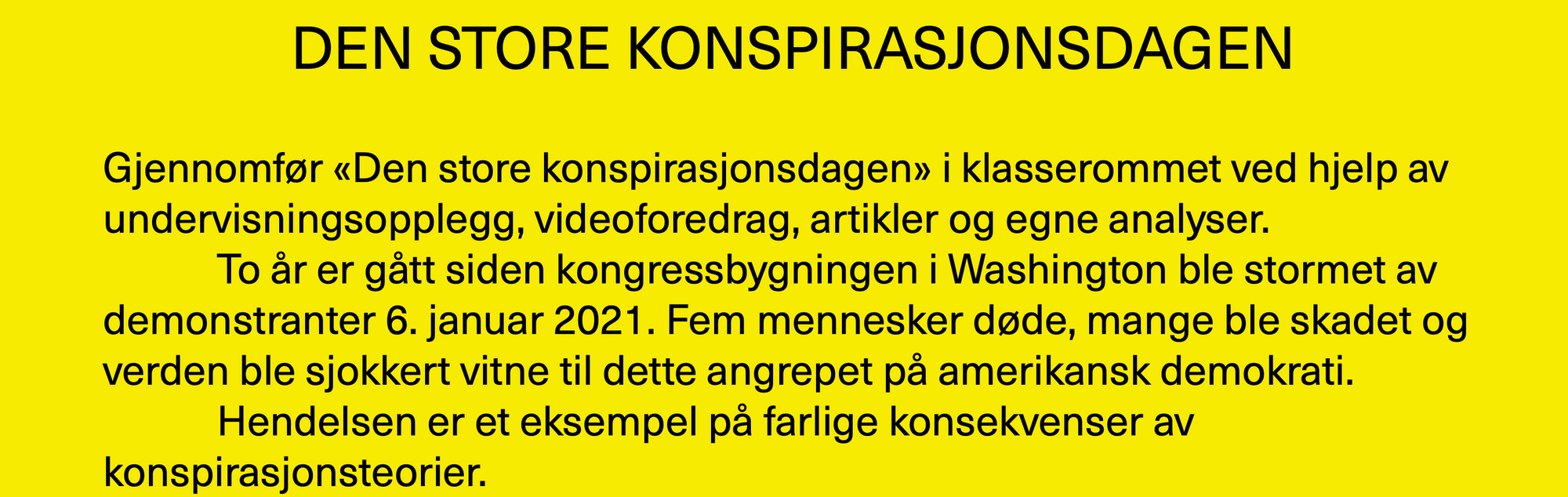 DEN STORE KONSPIRASJONSDAGEN

Gjennomfør «Den store konspirasjonsdagen» i klasserommet ved hjelp av undervisningsopplegg, videoforedrag, artikler og egne analyser.

To år er gått siden kongressbygningen i Washington ble stormet av demonstranter 6. januar 2021. Fem mennesker døde, mange ble skadet og verden ble sjokkert vitne til dette angrepet på amerikansk demokrati.

Hendelsen er et eksempel på farlige konsekvenser av konspirasjonsteorier.